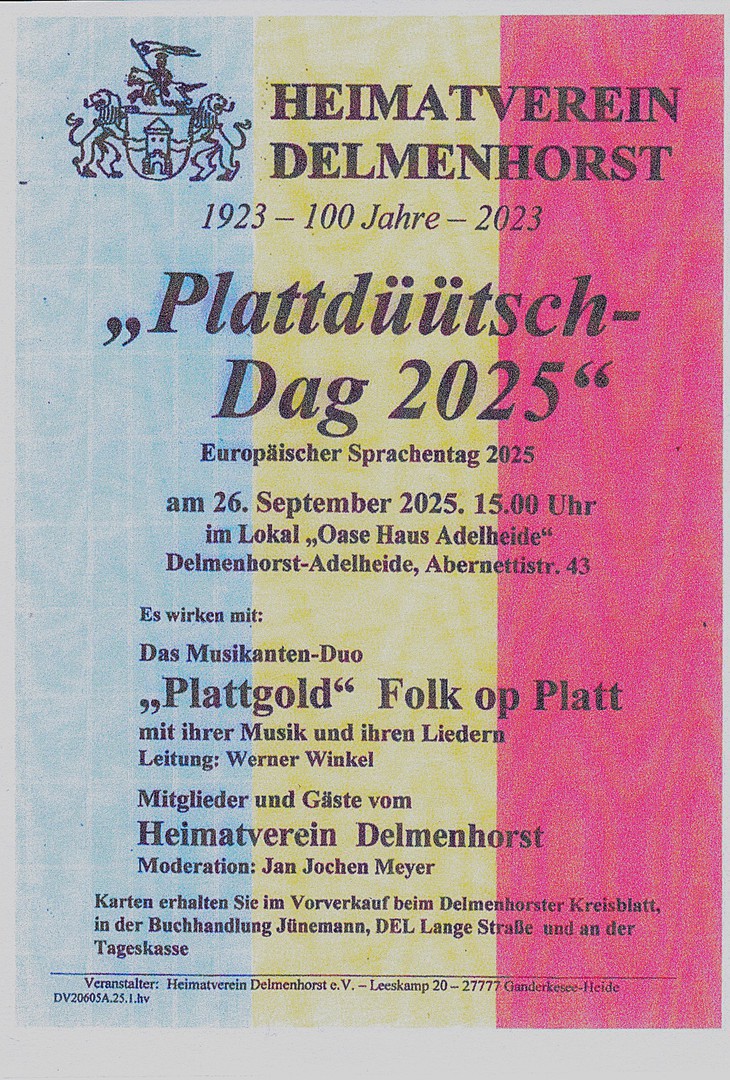 HEIMATVEREIN DELMENHORST

1923 – 100 Jahre – 2023

„Plattdüütsch-Dag 2025“

Europäischer Sprachentag 2025

am 26. September 2025. 15.00 Uhr
im Lokal „Oase Haus Adelheide“
Delmenhorst-Adelheide, Abernettistr. 43

Es wirken mit:

Das Musikanten-Duo
„Plattgold“ Folk op Platt
mit ihrer Musik und ihren Liedern
Leitung: Werner Winkel

Mitglieder und Gäste vom
Heimatverein Delmenhorst
Moderation: Jan Jochen Meyer

Karten erhalten Sie im Vorverkauf beim Delmenhorster Kreisblatt, in der Buchhandlung Jünemann, DEL Lange Straße und an der Tageskasse

Veranstalter: Heimatverein Delmenhorst e.V. – Leeskamp 20 – 27777 Ganderkesee-Heide
DV20605A.25.1.hv